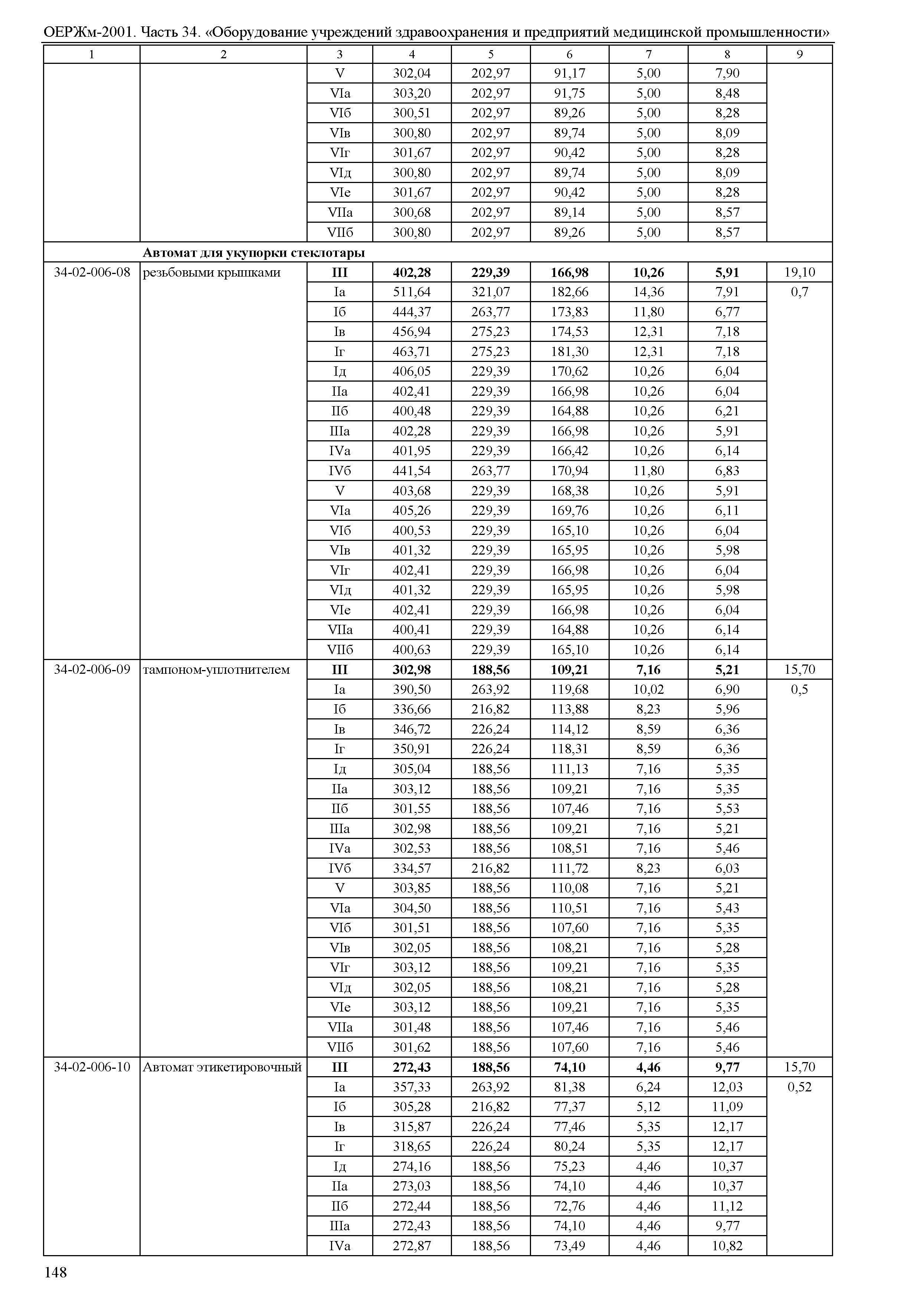 ОЕРЖм-2001. Часть 34. «Оборудование учреждений здравоохранения и предприятий медицинской промышленности»

| 1 | 2 | 3 | 4 | 5 | 6 | 7 | 8 | 9 |
|---|---|---|---|---|---|---|---|---|
| | | V | 302,04 | 202,97 | 91,17 | 5,00 | 7,90 | |
| | | VIа | 303,20 | 202,97 | 91,75 | 5,00 | 8,48 | |
| | | VIб | 300,51 | 202,97 | 89,26 | 5,00 | 8,28 | |
| | | VIв | 300,80 | 202,97 | 89,74 | 5,00 | 8,09 | |
| | | VIг | 301,67 | 202,97 | 90,42 | 5,00 | 8,28 | |
| | | VIд | 300,80 | 202,97 | 89,74 | 5,00 | 8,09 | |
| | | VIе | 301,67 | 202,97 | 90,42 | 5,00 | 8,28 | |
| | | VIIа | 300,68 | 202,97 | 89,14 | 5,00 | 8,57 | |
| | | VIIб | 300,80 | 202,97 | 89,26 | 5,00 | 8,57 | |
| | **Автомат для укупорки стеклотары** | | | | | | | |
| 34-02-006-08 | резьбовыми крышками | **III** | **402,28** | **229,39** | **166,98** | **10,26** | **5,91** | 19,10 |
| | | Iа | 511,64 | 321,07 | 182,66 | 14,36 | 7,91 | 0,7 |
| | | Iб | 444,37 | 263,77 | 173,83 | 11,80 | 6,77 | |
| | | Iв | 456,94 | 275,23 | 174,53 | 12,31 | 7,18 | |
| | | Iг | 463,71 | 275,23 | 181,30 | 12,31 | 7,18 | |
| | | Iд | 406,05 | 229,39 | 170,62 | 10,26 | 6,04 | |
| | | IIа | 402,41 | 229,39 | 166,98 | 10,26 | 6,04 | |
| | | IIб | 400,48 | 229,39 | 164,88 | 10,26 | 6,21 | |
| | | IIIа | 402,28 | 229,39 | 166,98 | 10,26 | 5,91 | |
| | | IVа | 401,95 | 229,39 | 166,42 | 10,26 | 6,14 | |
| | | IVб | 441,54 | 263,77 | 170,94 | 11,80 | 6,83 | |
| | | V | 403,68 | 229,39 | 168,38 | 10,26 | 5,91 | |
| | | VIа | 405,26 | 229,39 | 169,76 | 10,26 | 6,11 | |
| | | VIб | 400,53 | 229,39 | 165,10 | 10,26 | 6,04 | |
| | | VIв | 401,32 | 229,39 | 165,95 | 10,26 | 5,98 | |
| | | VIг | 402,41 | 229,39 | 166,98 | 10,26 | 6,04 | |
| | | VIд | 401,32 | 229,39 | 165,95 | 10,26 | 5,98 | |
| | | VIе | 402,41 | 229,39 | 166,98 | 10,26 | 6,04 | |
| | | VIIа | 400,41 | 229,39 | 164,88 | 10,26 | 6,14 | |
| | | VIIб | 400,63 | 229,39 | 165,10 | 10,26 | 6,14 | |
| 34-02-006-09 | тампоном-уплотнителем | **III** | **302,98** | **188,56** | **109,21** | **7,16** | **5,21** | 15,70 |
| | | Iа | 390,50 | 263,92 | 119,68 | 10,02 | 6,90 | 0,5 |
| | | Iб | 336,66 | 216,82 | 113,88 | 8,23 | 5,96 | |
| | | Iв | 346,72 | 226,24 | 114,12 | 8,59 | 6,36 | |
| | | Iг | 350,91 | 226,24 | 118,31 | 8,59 | 6,36 | |
| | | Iд | 305,04 | 188,56 | 111,13 | 7,16 | 5,35 | |
| | | IIа | 303,12 | 188,56 | 109,21 | 7,16 | 5,35 | |
| | | IIб | 301,55 | 188,56 | 107,46 | 7,16 | 5,53 | |
| | | IIIа | 302,98 | 188,56 | 109,21 | 7,16 | 5,21 | |
| | | IVа | 302,53 | 188,56 | 108,51 | 7,16 | 5,46 | |
| | | IVб | 334,57 | 216,82 | 111,72 | 8,23 | 6,03 | |
| | | V | 303,85 | 188,56 | 110,08 | 7,16 | 5,21 | |
| | | VIа | 304,50 | 188,56 | 110,51 | 7,16 | 5,43 | |
| | | VIб | 301,51 | 188,56 | 107,60 | 7,16 | 5,35 | |
| | | VIв | 302,05 | 188,56 | 108,21 | 7,16 | 5,28 | |
| | | VIг | 303,12 | 188,56 | 109,21 | 7,16 | 5,35 | |
| | | VIд | 302,05 | 188,56 | 108,21 | 7,16 | 5,28 | |
| | | VIе | 303,12 | 188,56 | 109,21 | 7,16 | 5,35 | |
| | | VIIа | 301,48 | 188,56 | 107,46 | 7,16 | 5,46 | |
| | | VIIб | 301,62 | 188,56 | 107,60 | 7,16 | 5,46 | |
| 34-02-006-10 | Автомат этикетировочный | **III** | **272,43** | **188,56** | **74,10** | **4,46** | **9,77** | 15,70 |
| | | Iа | 357,33 | 263,92 | 81,38 | 6,24 | 12,03 | 0,52 |
| | | Iб | 305,28 | 216,82 | 77,37 | 5,12 | 11,09 | |
| | | Iв | 315,87 | 226,24 | 77,46 | 5,35 | 12,17 | |
| | | Iг | 318,65 | 226,24 | 80,24 | 5,35 | 12,17 | |
| | | Iд | 274,16 | 188,56 | 75,23 | 4,46 | 10,37 | |
| | | IIа | 273,03 | 188,56 | 74,10 | 4,46 | 10,37 | |
| | | IIб | 272,44 | 188,56 | 72,76 | 4,46 | 11,12 | |
| | | IIIа | 272,43 | 188,56 | 74,10 | 4,46 | 9,77 | |
| | | IVа | 272,87 | 188,56 | 73,49 | 4,46 | 10,82 | |

148